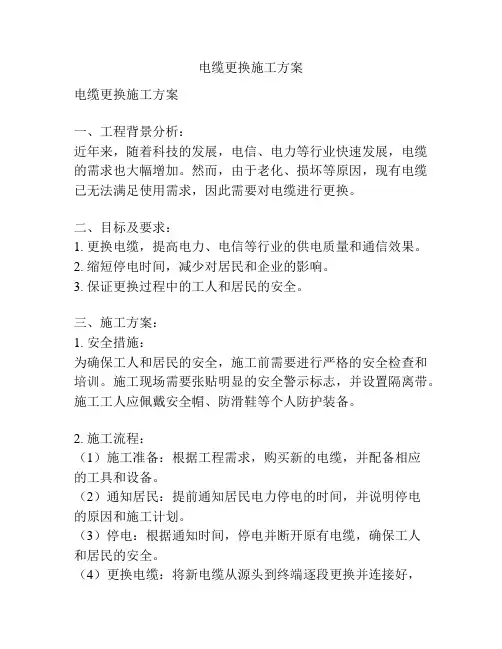 电缆更换施工方案

电缆更换施工方案

一、工程背景分析：
近年来，随着科技的发展，电信、电力等行业快速发展，电缆的需求也大幅增加。然而，由于老化、损坏等原因，现有电缆已无法满足使用需求，因此需要对电缆进行更换。

二、目标及要求：
1. 更换电缆，提高电力、电信等行业的供电质量和通信效果。
2. 缩短停电时间，减少对居民和企业的影响。
3. 保证更换过程中的工人和居民的安全。

三、施工方案：
1. 安全措施：
为确保工人和居民的安全，施工前需要进行严格的安全检查和培训。施工现场需要张贴明显的安全警示标志，并设置隔离带。施工工人应佩戴安全帽、防滑鞋等个人防护装备。

2. 施工流程：
（1）施工准备：根据工程需求，购买新的电缆，并配备相应的工具和设备。
（2）通知居民：提前通知居民电力停电的时间，并说明停电的原因和施工计划。
（3）停电：根据通知时间，停电并断开原有电缆，确保工人和居民的安全。
（4）更换电缆：将新电缆从源头到终端逐段更换并连接好，